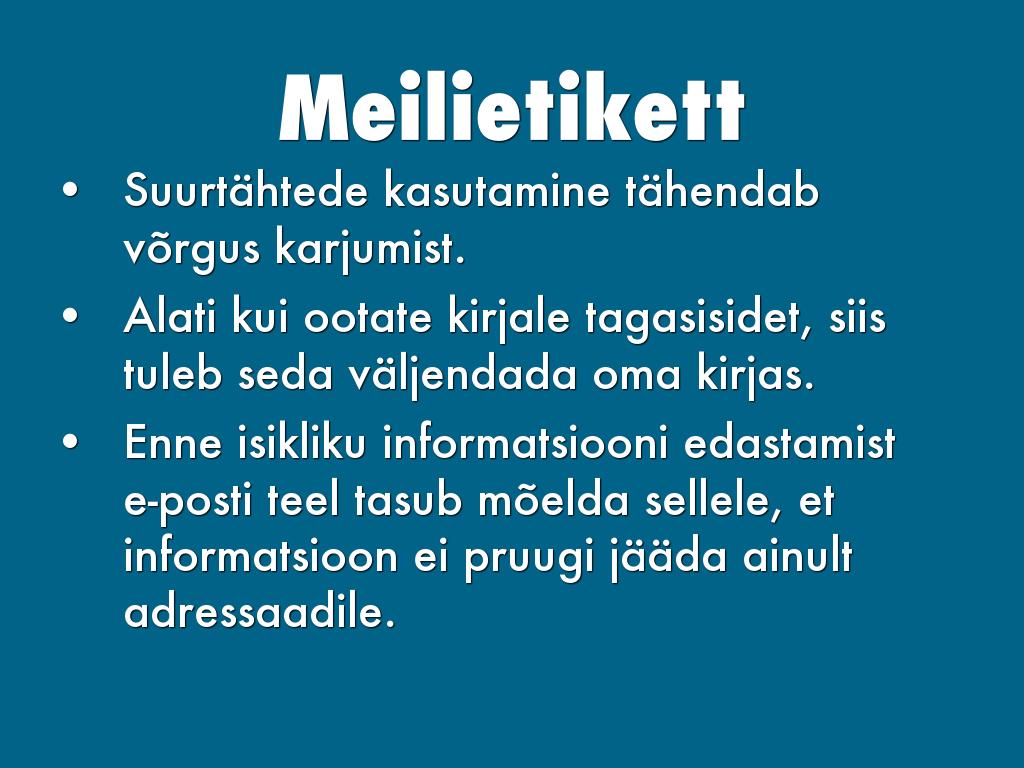 Meilietikett

• Suurtähtede kasutamine tähendab võrgus karjumist.
• Alati kui ootate kirjale tagasisidet, siis tuleb seda väljendada oma kirjas.
• Enne isikliku informatsiooni edastamist e-posti teel tasub mõelda sellele, et informatsioon ei pruugi jääda ainult adressaadile.